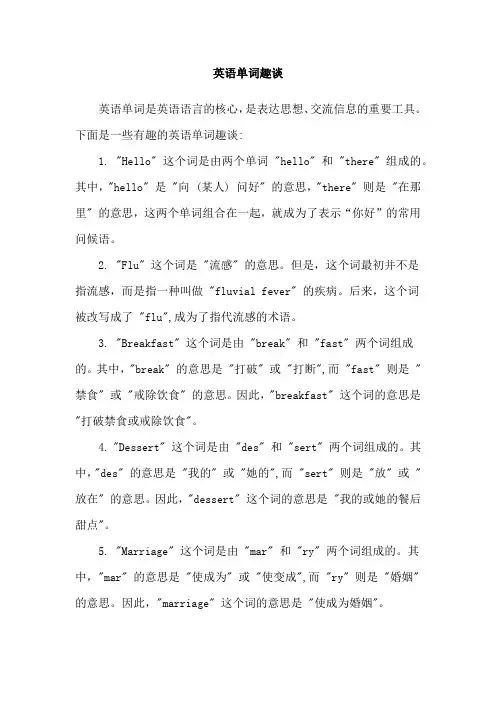 英语单词趣谈

英语单词是英语语言的核心，是表达思想、交流信息的重要工具。下面是一些有趣的英语单词趣谈：

1. "Hello" 这个词是由两个单词 "hello" 和 "there" 组成的。其中，"hello" 是 "向（某人）问好" 的意思，"there" 则是 "在那里" 的意思，这两个单词组合在一起，就成为了表示“你好”的常用问候语。

2. "Flu" 这个词是 "流感" 的意思。但是，这个词最初并不是指流感，而是指一种叫做 "fluvial fever" 的疾病。后来，这个词被改写成了 "flu",成为了指代流感的术语。

3. "Breakfast" 这个词是由 "break" 和 "fast" 两个词组成的。其中，"break" 的意思是 "打破" 或 "打断",而 "fast" 则是 "禁食" 或 "戒除饮食" 的意思。因此，"breakfast" 这个词的意思是 "打破禁食或戒除饮食"。

4. "Dessert" 这个词是由 "des" 和 "sert" 两个词组成的。其中，"des" 的意思是 "我的" 或 "她的",而 "sert" 则是 "放" 或 "放在" 的意思。因此，"dessert" 这个词的意思是 "我的或她的餐后甜点"。

5. "Marriage" 这个词是由 "mar" 和 "ry" 两个词组成的。其中，"mar" 的意思是 "使成为" 或 "使变成",而 "ry" 则是 "婚姻" 的意思。因此，"marriage" 这个词的意思是 "使成为婚姻"。